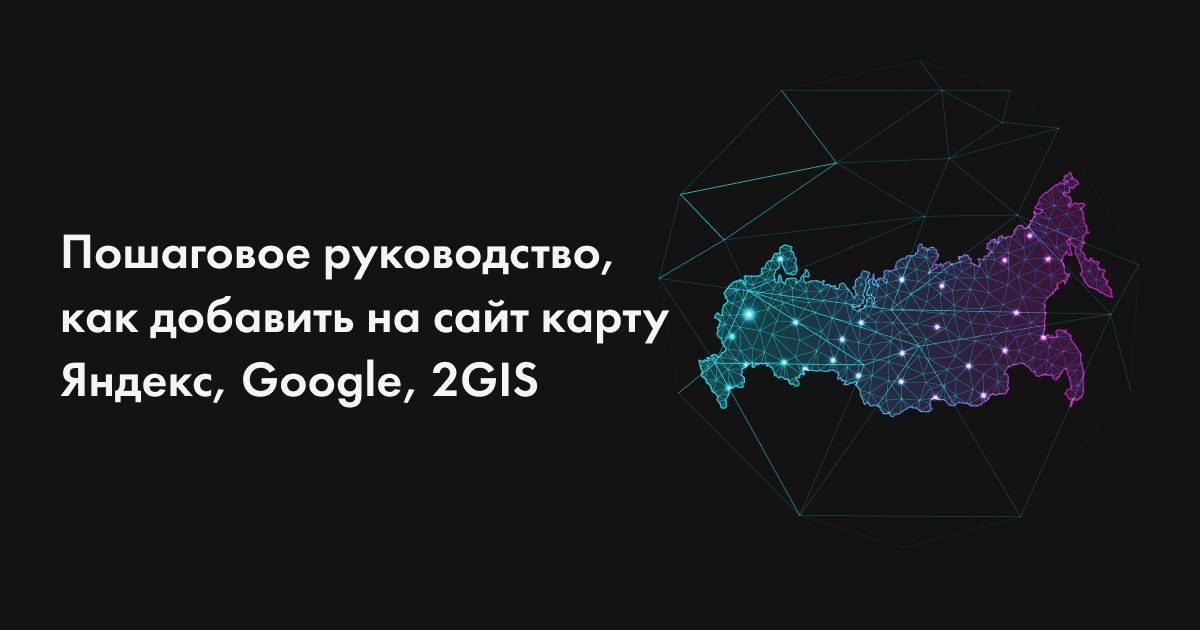 Пошаговое руководство, как добавить на сайт карту Яндекс, Google, 2GIS